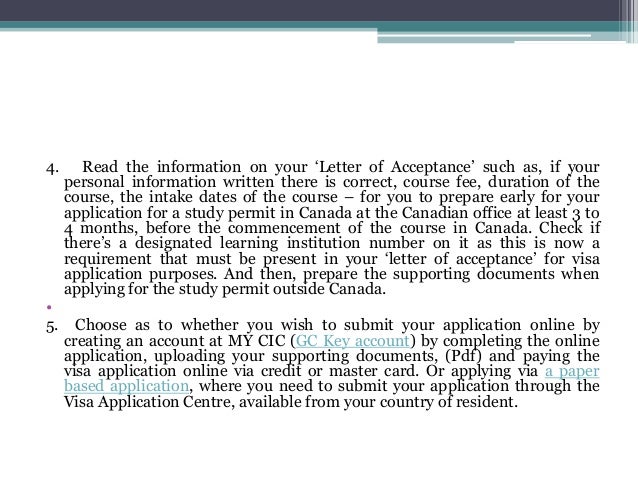 4. Read the information on your ‘Letter of Acceptance’ such as, if your personal information written there is correct, course fee, duration of the course, the intake dates of the course – for you to prepare early for your application for a study permit in Canada at the Canadian office at least 3 to 4 months, before the commencement of the course in Canada. Check if there’s a designated learning institution number on it as this is now a requirement that must be present in your ‘letter of acceptance’ for visa application purposes. And then, prepare the supporting documents when applying for the study permit outside Canada.

•

5. Choose as to whether you wish to submit your application online by creating an account at MY CIC (GC Key account) by completing the online application, uploading your supporting documents, (Pdf) and paying the visa application online via credit or master card. Or applying via a paper based application, where you need to submit your application through the Visa Application Centre, available from your country of resident.